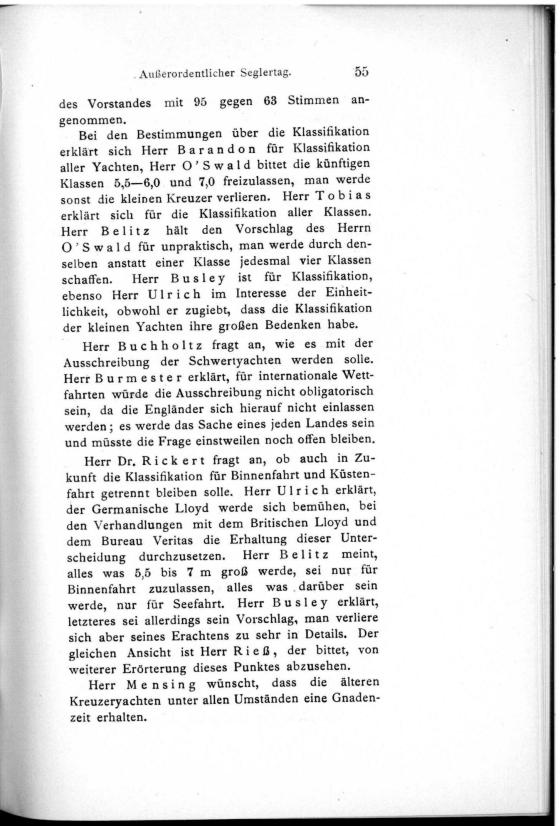 Außerordentlicher Seglertag. 55

des Vorstandes mit 95 gegen 63 Stimmen angenommen.

Bei den Bestimmungen über die Klassifikation erklärt sich Herr Barandon für Klassifikation aller Yachten, Herr O'Swald bittet die künftigen Klassen 5,5—6,0 und 7,0 freizulassen, man werde sonst die kleinen Kreuzer verlieren. Herr Tobias erklärt sich für die Klassifikation aller Klassen. Herr Belitz hält den Vorschlag des Herrn O'Swald für unpraktisch, man werde durch denselben anstatt einer Klasse jedesmal vier Klassen schaffen. Herr Busley ist für Klassifikation, ebenso Herr Ulrich im Interesse der Einheitlichkeit, obwohl er zugiebt, dass die Klassifikation der kleinen Yachten ihre großen Bedenken habe.

Herr Buchholtz fragt an, wie es mit der Ausschreibung der Schwertyachten werden solle. Herr Burmester erklärt, für internationale Wettfahrten würde die Ausschreibung nicht obligatorisch sein, da die Engländer sich hierauf nicht einlassen werden; es werde das Sache eines jeden Landes sein und müsste die Frage einstweilen noch offen bleiben.

Herr Dr. Rickert fragt an, ob auch in Zukunft die Klassifikation für Binnenfahrt und Küstenfahrt getrennt bleiben solle. Herr Ulrich erklärt, der Germanische Lloyd werde sich bemühen, bei den Verhandlungen mit dem Britischen Lloyd und dem Bureau Veritas die Erhaltung dieser Unterscheidung durchzusetzen. Herr Belitz meint, alles was 5,5 bis 7 m groß werde, sei nur für Binnenfahrt zuzulassen, alles was darüber sein werde, nur für Seefahrt. Herr Busley erklärt, letzteres sei allerdings sein Vorschlag, man verliere sich aber seines Erachtens zu sehr in Details. Der gleichen Ansicht ist Herr Rieß, der bittet, von weiterer Erörterung dieses Punktes abzusehen.

Herr Mensing wünscht, dass die älteren Kreuzeryachten unter allen Umständen eine Gnadenzeit erhalten.